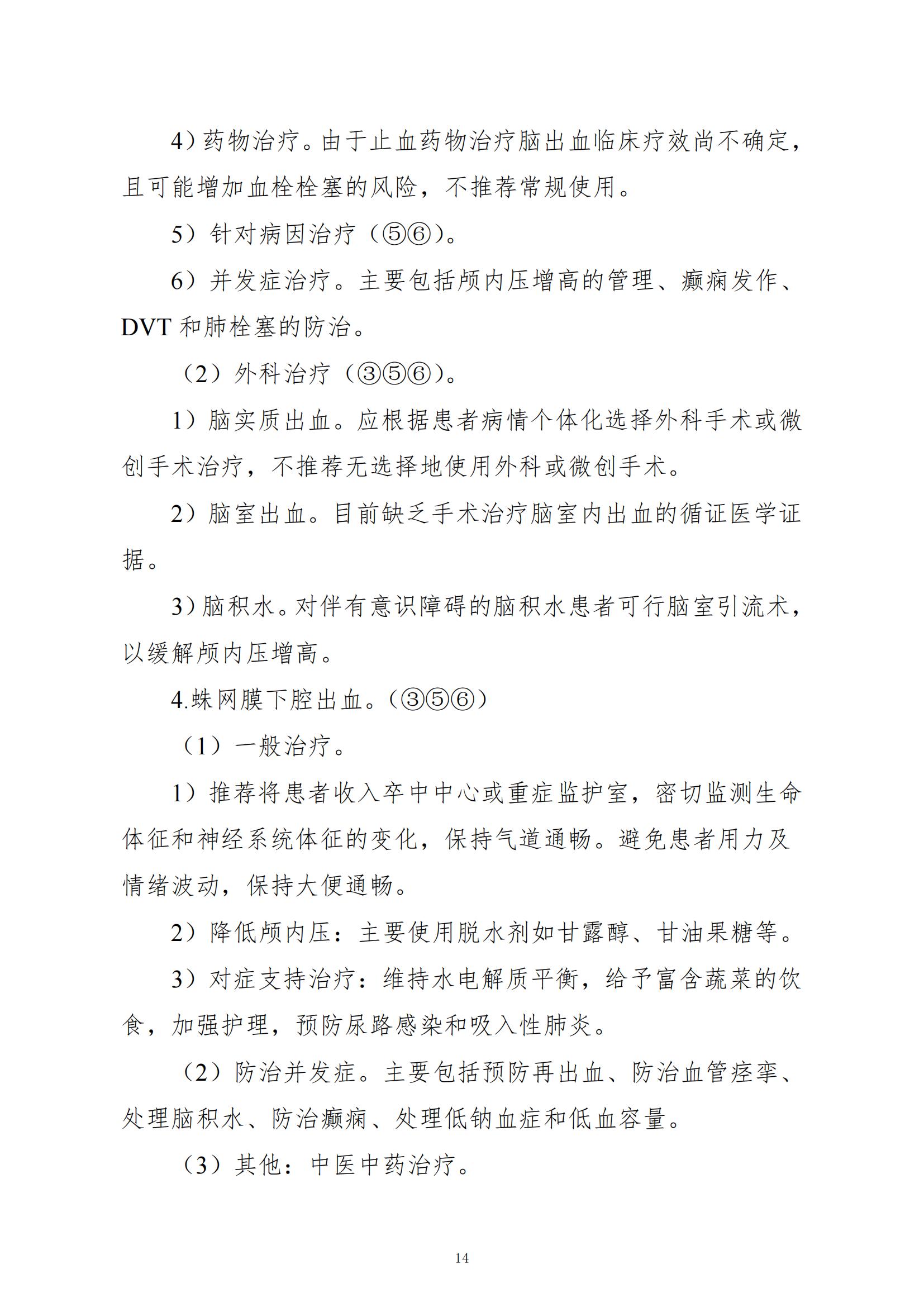 4）药物治疗。由于止血药物治疗脑出血临床疗效尚不确定，且可能增加血栓栓塞的风险，不推荐常规使用。

5）针对病因治疗（⑤⑥）。

6）并发症治疗。主要包括颅内压增高的管理、癫痫发作、DVT 和肺栓塞的防治。

（2）外科治疗（③⑤⑥）。

1）脑实质出血。应根据患者病情个体化选择外科手术或微创手术治疗，不推荐无选择地使用外科或微创手术。

2）脑室出血。目前缺乏手术治疗脑室内出血的循证医学证据。

3）脑积水。对伴有意识障碍的脑积水患者可行脑室引流术，以缓解颅内压增高。

4.蛛网膜下腔出血。（③⑤⑥）

（1）一般治疗。

1）推荐将患者收入卒中中心或重症监护室，密切监测生命体征和神经系统体征的变化，保持气道通畅。避免患者用力及情绪波动，保持大便通畅。

2）降低颅内压：主要使用脱水剂如甘露醇、甘油果糖等。

3）对症支持治疗：维持水电解质平衡，给予富含蔬菜的饮食，加强护理，预防尿路感染和吸入性肺炎。

（2）防治并发症。主要包括预防再出血、防治血管痉挛、处理脑积水、防治癫痫、处理低钠血症和低血容量。

（3）其他：中医中药治疗。

14